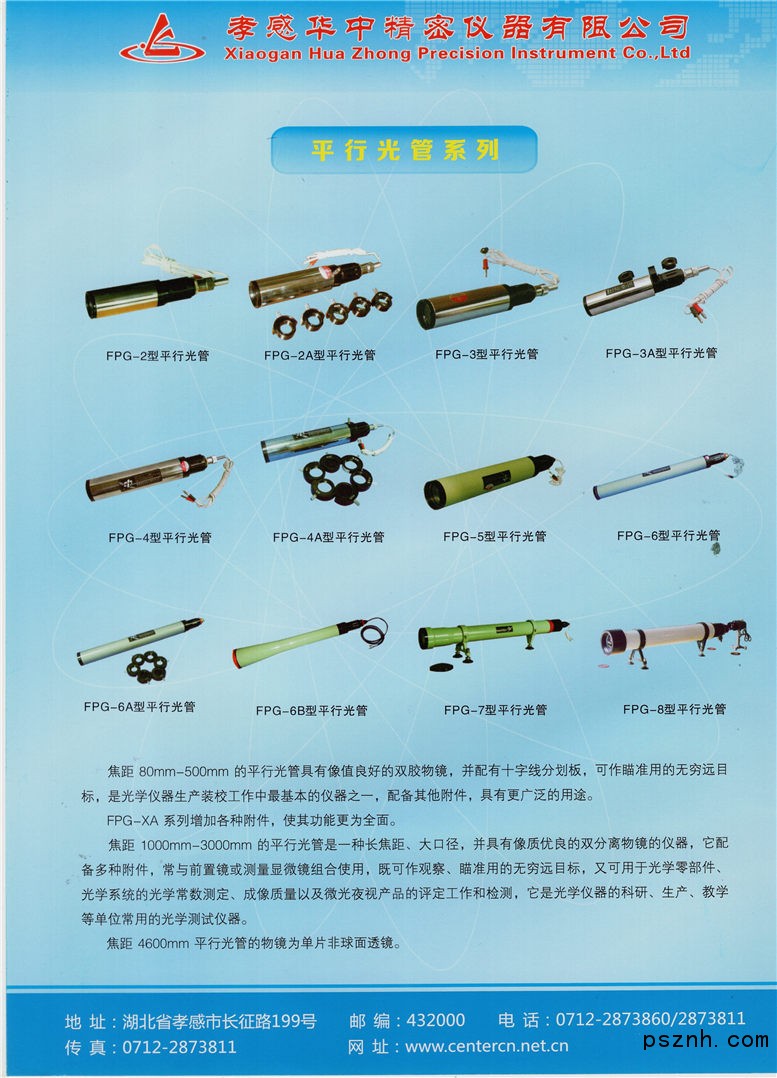 孝感华中精密仪器有限公司
Xiaogan Hua Zhong Precision Instrument Co.,Ltd

平行光管系列

FPG-2型平行光管

FPG-2A型平行光管

FPG-3型平行光管

FPG-3A型平行光管

FPG-4型平行光管

FPG-4A型平行光管

FPG-5型平行光管

FPG-6型平行光管

FPG-6A型平行光管

FPG-6B型平行光管

FPG-7型平行光管

FPG-8型平行光管

焦距80mm-500mm的平行光管具有像值良好的双胶物镜，并配有十字线分划板，可作瞄准用的无穷远目标，是光学仪器生产装校工作中最基本的仪器之一，配备其他附件，具有更广泛的用途。

FPG-XA系列增加各种附件，使其功能更为全面。

焦距1000mm-3000mm的平行光管是一种长焦距、大口径，并具有像质优良的双分离物镜的仪器，它配备多种附件，常与前置镜或测量显微镜组合使用，既可作观察、瞄准用的无穷远目标，又可用于光学零部件、光学系统的光学常数测定、成像质量以及微光夜视产品的评定工作和检测，它是光学仪器的科研、生产、教学等单位常用的光学测试仪器。

焦距4600mm平行光管的物镜为单片非球面透镜。

地 址：湖北省孝感市长征路199号 邮 编：432000 电 话：0712-2873860/2873811
传 真：0712-2873811 网 址：www.centercn.net.cn

psznh.com